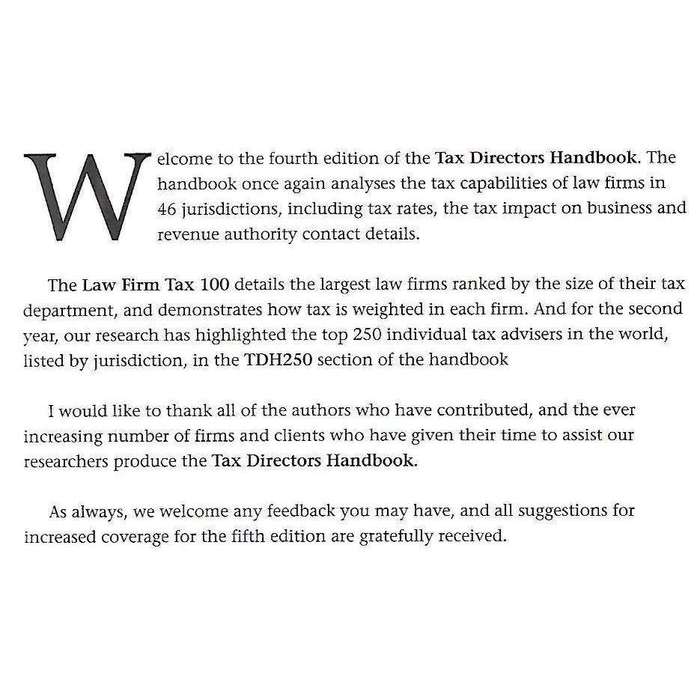 Welcome to the fourth edition of the Tax Directors Handbook. The handbook once again analyses the tax capabilities of law firms in 46 jurisdictions, including tax rates, the tax impact on business and revenue authority contact details.

The Law Firm Tax 100 details the largest law firms ranked by the size of their tax department, and demonstrates how tax is weighted in each firm. And for the second year, our research has highlighted the top 250 individual tax advisers in the world, listed by jurisdiction, in the TDH250 section of the handbook

I would like to thank all of the authors who have contributed, and the ever increasing number of firms and clients who have given their time to assist our researchers produce the Tax Directors Handbook.

As always, we welcome any feedback you may have, and all suggestions for increased coverage for the fifth edition are gratefully received.